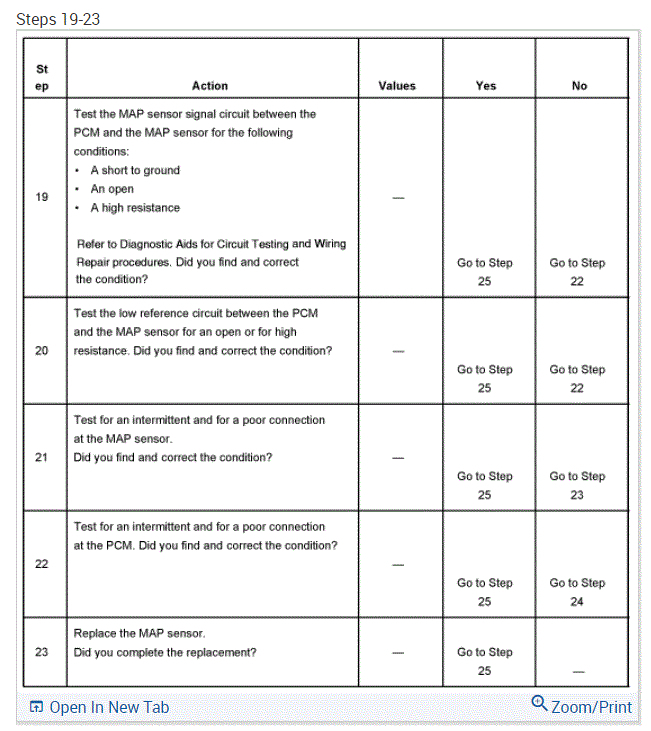 Steps 19-23

| St ep | Action | Values | Yes | No |
|---|---|---|---|---|
| 19 | Test the MAP sensor signal circuit between the PCM and the MAP sensor for the following conditions: • A short to ground • An open • A high resistance Refer to Diagnostic Aids for Circuit Testing and Wiring Repair procedures. Did you find and correct the condition? | — | Go to Step 25 | Go to Step 22 |
| 20 | Test the low reference circuit between the PCM and the MAP sensor for an open or for high resistance. Did you find and correct the condition? | — | Go to Step 25 | Go to Step 22 |
| 21 | Test for an intermittent and for a poor connection at the MAP sensor. Did you find and correct the condition? | — | Go to Step 25 | Go to Step 23 |
| 22 | Test for an intermittent and for a poor connection at the PCM. Did you find and correct the condition? | — | Go to Step 25 | Go to Step 24 |
| 23 | Replace the MAP sensor. Did you complete the replacement? | — | Go to Step 25 | — |

Open In New Tab

Zoom/Print